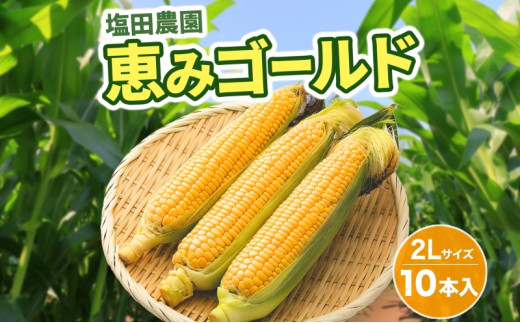 塩田農園
恵みゴールド

2Lサイズ
10本入